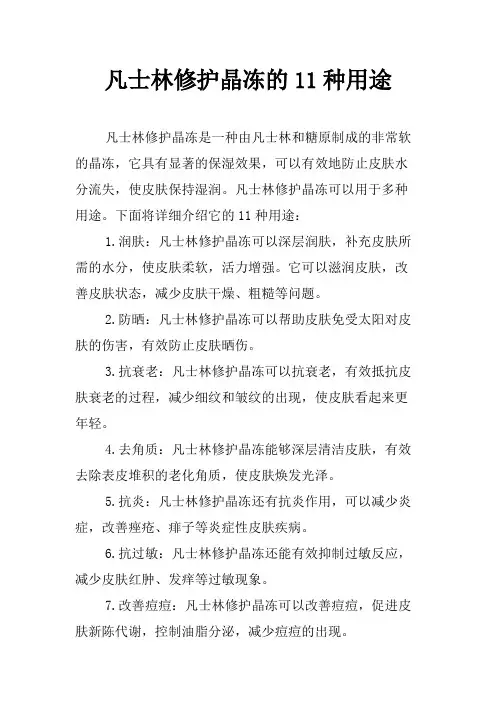 凡士林修护晶冻的 11 种用途

凡士林修护晶冻是一种由凡士林和糖原制成的非常软的晶冻，它具有显著的保湿效果，可以有效地防止皮肤水分流失，使皮肤保持湿润。凡士林修护晶冻可以用于多种用途。下面将详细介绍它的 11 种用途：

1.润肤：凡士林修护晶冻可以深层润肤，补充皮肤所需的水分，使皮肤柔软，活力增强。它可以滋润皮肤，改善皮肤状态，减少皮肤干燥、粗糙等问题。

2.防晒：凡士林修护晶冻可以帮助皮肤免受太阳对皮肤的伤害，有效防止皮肤晒伤。

3.抗衰老：凡士林修护晶冻可以抗衰老，有效抵抗皮肤衰老的过程，减少细纹和皱纹的出现，使皮肤看起来更年轻。

4.去角质：凡士林修护晶冻能够深层清洁皮肤，有效去除表皮堆积的老化角质，使皮肤焕发光泽。

5.抗炎：凡士林修护晶冻还有抗炎作用，可以减少炎症，改善痤疮、痱子等炎症性皮肤疾病。

6.抗过敏：凡士林修护晶冻还能有效抑制过敏反应，减少皮肤红肿、发痒等过敏现象。

7.改善痘痘：凡士林修护晶冻可以改善痘痘，促进皮肤新陈代谢，控制油脂分泌，减少痘痘的出现。